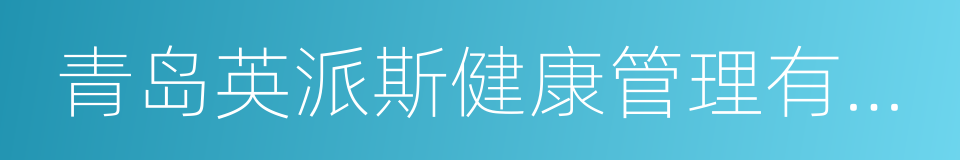 青岛英派斯健康管理有...